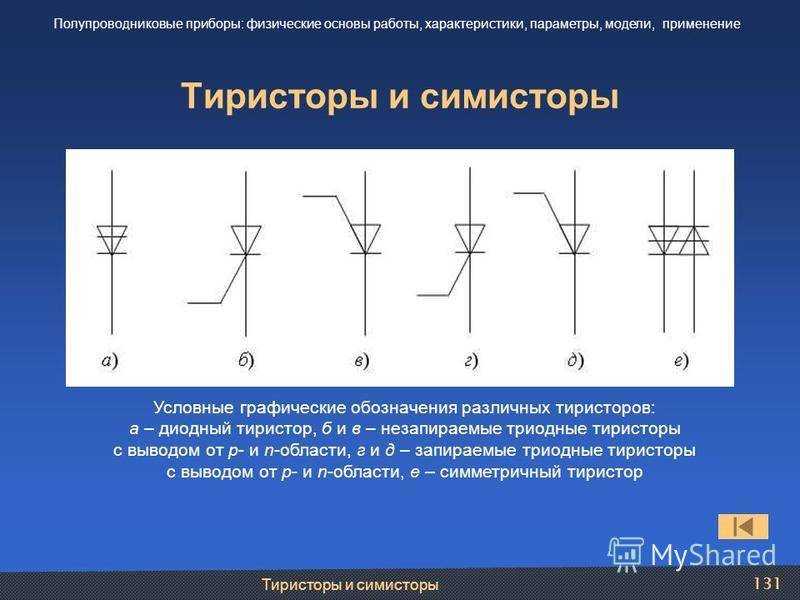 Полупроводниковые приборы: физические основы работы, характеристики, параметры, модели, применение

Тиристоры и симисторы

а) б) в) г) д) е)

Условные графические обозначения различных тиристоров: а – диодный тиристор, б и в – незапираемые триодные тиристоры с выводом от p- и n-области, г и д – запираемые триодные тиристоры с выводом от p- и n-области, е – симметричный тиристор

MyShared

Тиристоры и симисторы

131